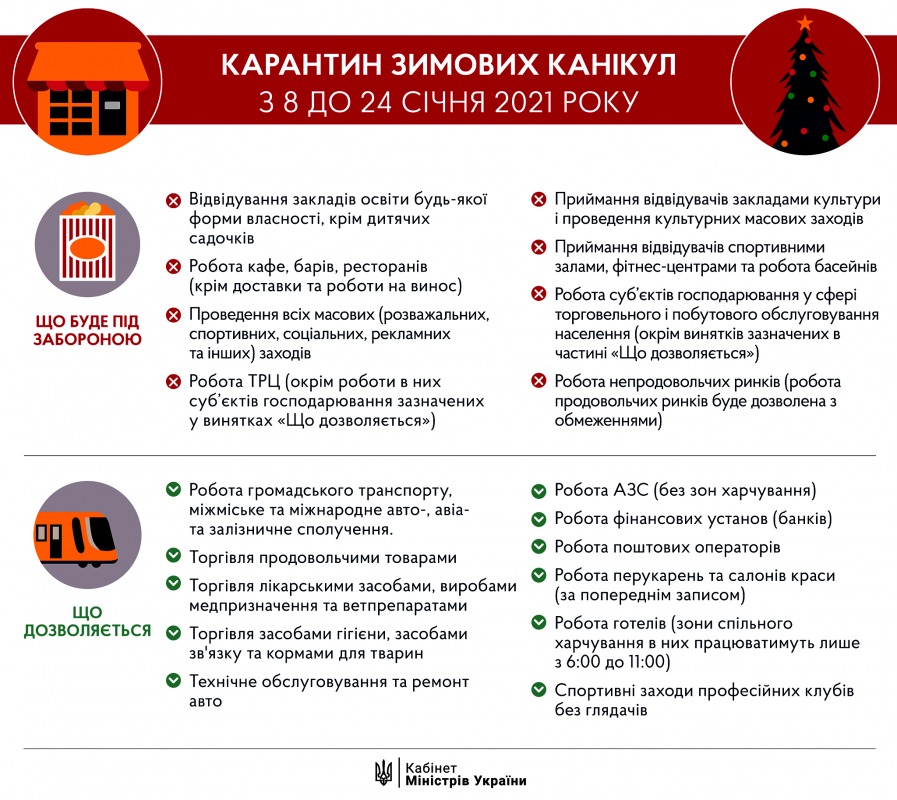 КАРАНТИН ЗИМОВИХ КАНІКУЛ
З 8 ДО 24 СІЧНЯ 2021 РОКУ

ЩО БУДЕ ПІД ЗАБОРОНОЮ

Відвідування закладів освіти будь-якої форми власності, крім дитячих садочків

Робота кафе, барів, ресторанів (крім доставки та роботи на винос)

Проведення всіх масових (розважальних, спортивних, соціальних, рекламних та інших) заходів

Робота ТРЦ (окрім роботи в них суб'єктів господарювання зазначених у винятках «Що дозволяється»)

Приймання відвідувачів закладами культури і проведення культурних масових заходів

Приймання відвідувачів спортивними залами, фітнес-центрами та робота басейнів

Робота суб'єктів господарювання у сфері торговельного і побутового обслуговування населення (окрім винятків зазначених в частині «Що дозволяється»)

Робота непродовольчих ринків (робота продовольчих ринків буде дозволена з обмеженнями)

ЩО ДОЗВОЛЯЄТЬСЯ

Робота громадського транспорту, міжміське та міжнародне авто-, авіа- та залізничне сполучення.

Торгівля продовольчими товарами

Торгівля лікарськими засобами, виробами медпризначення та ветпрепаратами

Торгівля засобами гігієни, засобами зв'язку та кормами для тварин

Технічне обслуговування та ремонт авто

Робота АЗС (без зон харчування)

Робота фінансових установ (банків)

Робота поштових операторів

Робота перукарень та салонів краси (за попереднім записом)

Робота готелів (зони спільного харчування в них працюватимуть лише з 6:00 до 11:00)

Спортивні заходи професійних клубів без глядачів

Кабінет Міністрів України